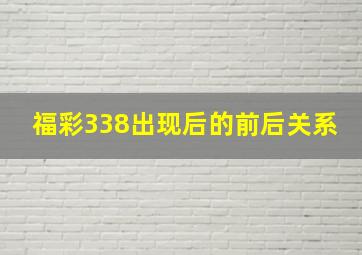 福彩338出现后的前后关系